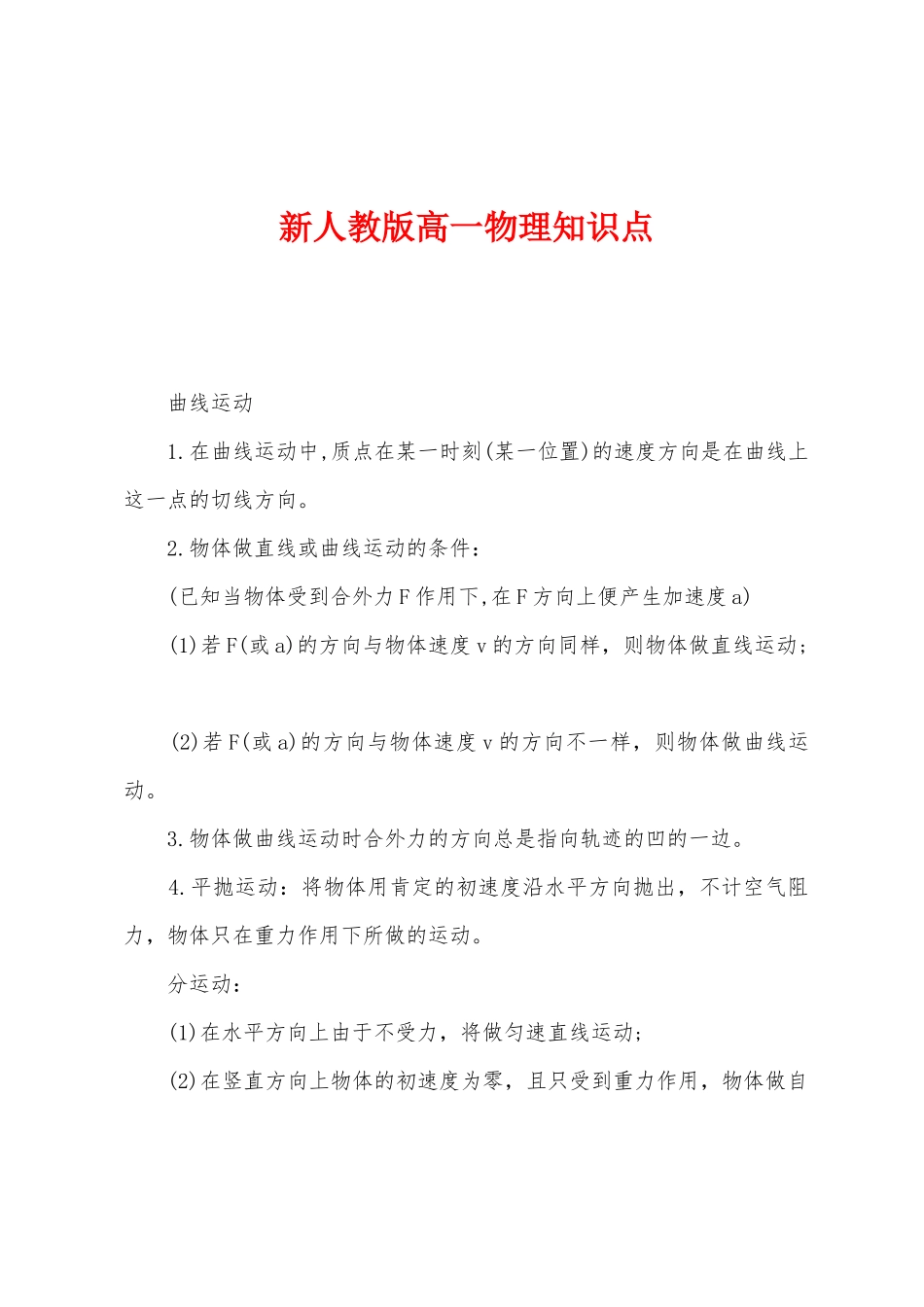 新人教版高一物理知识点

曲线运动

1.在曲线运动中,质点在某一时刻(某一位置)的速度方向是在曲线上这一点的切线方向。

2.物体做直线或曲线运动的条件：

(已知当物体受到合外力F作用下,在F方向上便产生加速度a)

(1)若F(或a)的方向与物体速度v的方向同样，则物体做直线运动；

(2)若F(或a)的方向与物体速度v的方向不一样，则物体做曲线运动。

3.物体做曲线运动时合外力的方向总是指向轨迹的凹的一边。

4.平抛运动：将物体用肯定的初速度沿水平方向抛出，不计空气阻力，物体只在重力作用下所做的运动。

分运动：

(1)在水平方向上由于不受力，将做匀速直线运动；

(2)在竖直方向上物体的初速度为零，且只受到重力作用，物体做自